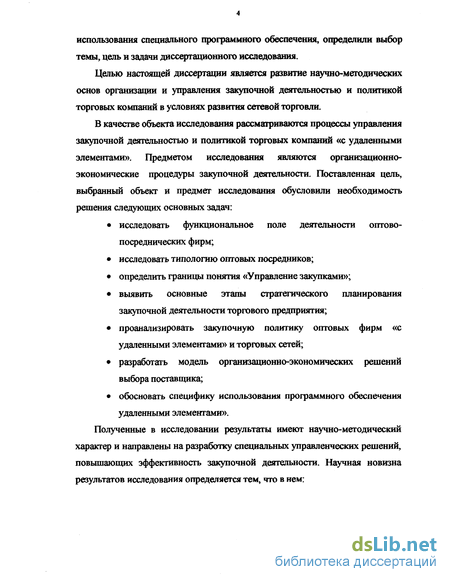 4

использования специального программного обеспечения, определили выбор темы, цель и задачи диссертационного исследования.

Целью настоящей диссертации является развитие научно-методических основ организации и управления закупочной деятельностью и политикой торговых компаний в условиях развития сетевой торговли.

В качестве объекта исследования рассматриваются процессы управления закупочной деятельностью и политикой торговых компаний «с удаленными элементами». Предметом исследования являются организационно-экономические процедуры закупочной деятельности. Поставленная цель, выбранный объект и предмет исследования обусловили необходимость решения следующих основных задач:

• исследовать функциональное поле деятельности оптово-посреднических фирм;
• исследовать типологию оптовых посредников;
• определить границы понятия «Управление закупками»;
• выявить основные этапы стратегического планирования закупочной деятельности торгового предприятия;
• проанализировать закупочную политику оптовых фирм «с удаленными элементами» и торговых сетей;
• разработать модель организационно-экономических решений выбора поставщика;
• обосновать специфику использования программного обеспечения удаленными элементами».

Полученные в исследовании результаты имеют научно-методический характер и направлены на разработку специальных управленческих решений, повышающих эффективность закупочной деятельности. Научная новизна результатов исследования определяется тем, что в нем:

dsLib.net
библиотека диссертаций